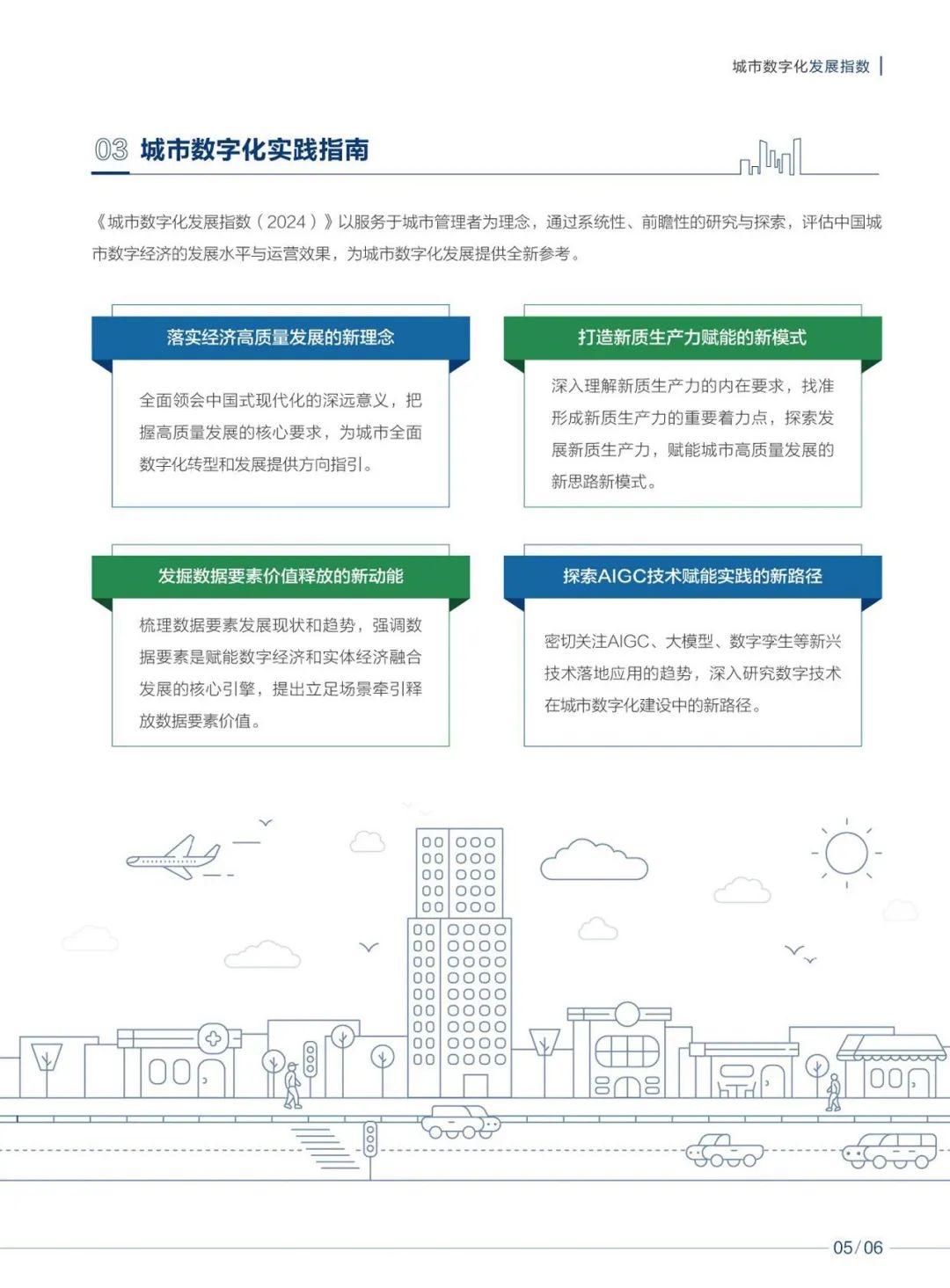 城市数字化发展指数

03 城市数字化实践指南

《城市数字化发展指数（2024）》以服务于城市管理者为理念，通过系统性、前瞻性的研究与探索，评估中国城市数字经济的发展水平与运营效果，为城市数字化发展提供全新参考。

落实经济高质量发展的新理念

全面领会中国式现代化的深远意义，把握高质量发展的核心要求，为城市全面数字化转型和发展提供方向指引。

打造新质生产力赋能的新模式

深入理解新质生产力的内在要求，找准形成新质生产力的重要着力点，探索发展新质生产力，赋能城市高质量发展的新思路新模式。

发掘数据要素价值释放的新动能

梳理数据要素发展现状和趋势，强调数据要素是赋能数字经济和实体经济融合发展的核心引擎，提出立足场景牵引释放数据要素价值。

探索AIGC技术赋能实践的新路径

密切关注AIGC、大模型、数字孪生等新兴技术落地应用的趋势，深入研究数字技术在城市数字化建设中的新路径。

05/06